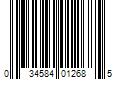 0 34584 01268 5